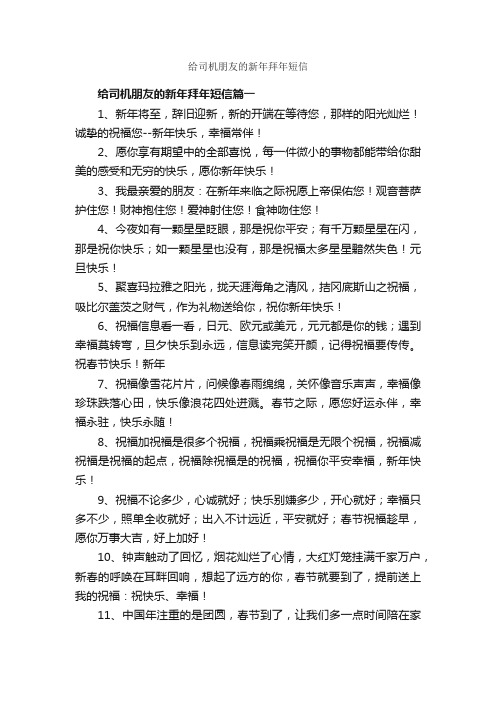 给司机朋友的新年拜年短信

给司机朋友的新年拜年短信篇一

1、新年将至，辞旧迎新，新的开端在等待您，那样的阳光灿烂！诚挚的祝福您--新年快乐，幸福常伴！

2、愿你享有期望中的全部喜悦，每一件微小的事物都能带给你甜美的感受和无穷的快乐，愿你新年快乐！

3、我最亲爱的朋友：在新年来临之际祝愿上帝保佑您！观音菩萨护住您！财神抱住您！爱神射住您！食神吻住您！

4、今夜如有一颗星星眨眼，那是祝你平安；有千万颗星星在闪，那是祝你快乐；如一颗星星也没有，那是祝福太多星星黯然失色！元旦快乐！

5、聚喜玛拉雅之阳光，拢天涯海角之清风，拮冈底斯山之祝福，吸比尔盖茨之财气，作为礼物送给你，祝你新年快乐！

6、祝福信息看一看，日元、欧元或美元，元元都是你的钱；遇到幸福莫转弯，旦夕快乐到永远，信息读完笑开颜，记得祝福要传传。祝春节快乐！新年

7、祝福像雪花片片，问候像春雨绵绵，关怀像音乐声声，幸福像珍珠跌落心田，快乐像浪花四处迸溅。春节之际，愿您好运永伴，幸福永驻，快乐永随！

8、祝福加祝福是很多个祝福，祝福乘祝福是无限个祝福，祝福减祝福是祝福的起点，祝福除祝福是的祝福，祝福你平安幸福，新年快乐！

9、祝福不论多少，心诚就好；快乐别嫌多少，开心就好；幸福只多不少，照单全收就好；出入不计远近，平安就好；春节祝福趁早，愿你万事大吉，好上加好！

10、钟声触动了回忆，烟花灿烂了心情，大红灯笼挂满千家万户，新春的呼唤在耳畔回响，想起了远方的你，春节就要到了，提前送上我的祝福：祝快乐、幸福！

11、中国年注重的是团圆，春节到了，让我们多一点时间陪在家